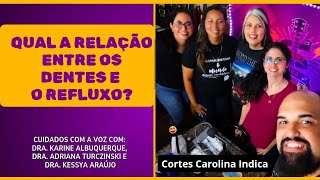 QUAL A RELAÇÃO ENTRE OS DENTES E O REFLUXO?

CUIDADOS COM A VOZ COM:
DRA. KARINE ALBUQUERQUE,
DRA. ADRIANA TURCZINSKI E
DRA. KESSYA ARAÚJO

Cortes Carolina Indica